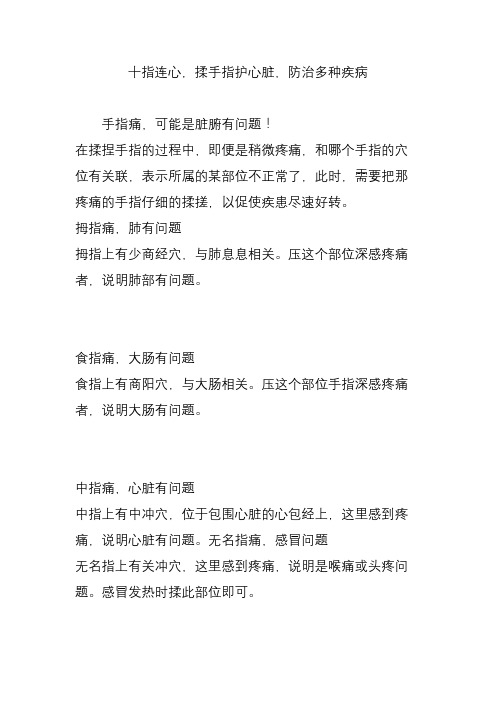 十指连心，揉手指护心脏，防治多种疾病

手指痛，可能是脏腑有问题！

在揉捏手指的过程中，即便是稍微疼痛，和哪个手指的穴位有关联，表示所属的某部位不正常了，此时，需要把那疼痛的手指仔细的揉搓，以促使疾患尽速好转。

拇指痛，肺有问题

拇指上有少商经穴，与肺息息相关。压这个部位深感疼痛者，说明肺部有问题。

食指痛，大肠有问题

食指上有商阳穴，与大肠相关。压这个部位手指深感疼痛者，说明大肠有问题。

中指痛，心脏有问题

中指上有中冲穴，位于包围心脏的心包经上，这里感到疼痛，说明心脏有问题。无名指痛，感冒问题

无名指上有关冲穴，这里感到疼痛，说明是喉痛或头疼问题。感冒发热时揉此部位即可。